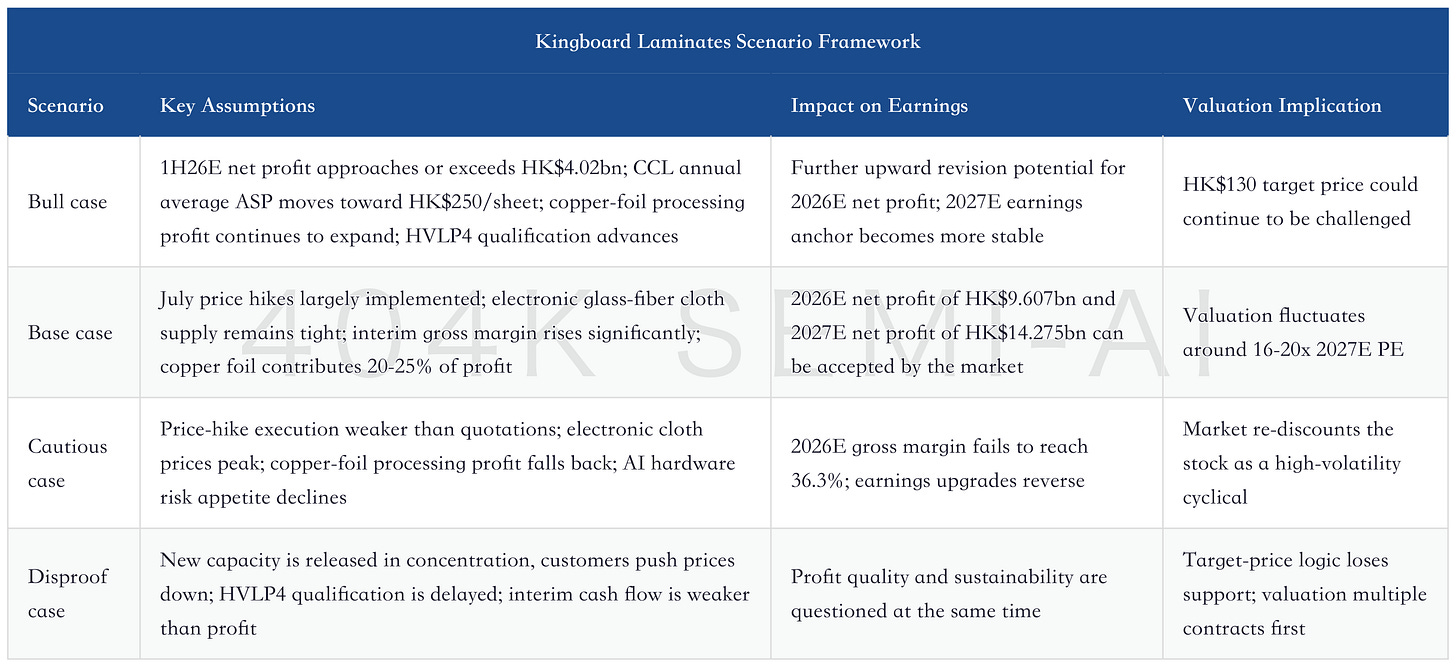 Kingboard Laminates Scenario Framework

| Scenario | Key Assumptions | Impact on Earnings | Valuation Implication |
|---|---|---|---|
| Bull case | 1H26E net profit approaches or exceeds HK$4.02bn; CCL annual average ASP moves toward HK$250/sheet; copper-foil processing profit continues to expand; HVLP4 qualification advances | Further upward revision potential for 2026E net profit; 2027E earnings anchor becomes more stable | HK$130 target price could continue to be challenged |
| Base case | July price hikes largely implemented; electronic glass-fiber cloth supply remains tight; interim gross margin rises significantly; copper foil contributes 20-25% of profit | 2026E net profit of HK$9.607bn and 2027E net profit of HK$14.275bn can be accepted by the market | Valuation fluctuates around 16-20x 2027E PE |
| Cautious case | Price-hike execution weaker than quotations; electronic cloth prices peak; copper-foil processing profit falls back; AI hardware risk appetite declines | 2026E gross margin fails to reach 36.3%; earnings upgrades reverse | Market re-discounts the stock as a high-volatility cyclical |
| Disproof case | New capacity is released in concentration, customers push prices down; HVLP4 qualification is delayed; interim cash flow is weaker than profit | Profit quality and sustainability are questioned at the same time | Target-price logic loses support; valuation multiple contracts first |

404K SEMI-AI